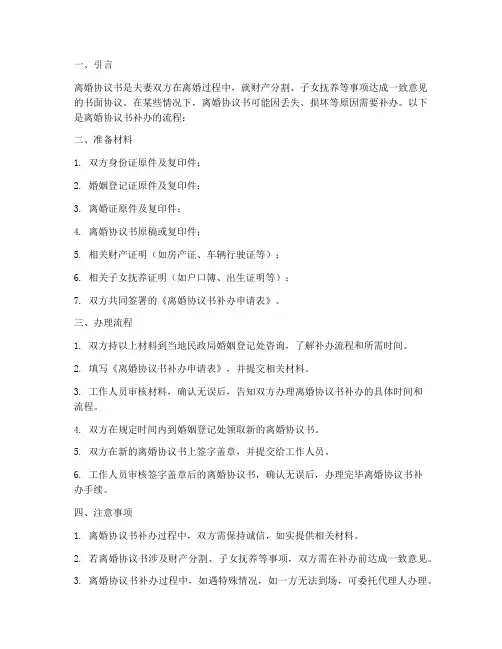 一、引言

离婚协议书是夫妻双方在离婚过程中，就财产分割、子女抚养等事项达成一致意见的书面协议。在某些情况下，离婚协议书可能因丢失、损坏等原因需要补办。以下是离婚协议书补办的流程：

二、准备材料

1. 双方身份证原件及复印件；

2. 婚姻登记证原件及复印件；

3. 离婚证原件及复印件；

4. 离婚协议书原稿或复印件；

5. 相关财产证明（如房产证、车辆行驶证等）；

6. 相关子女抚养证明（如户口簿、出生证明等）；

7. 双方共同签署的《离婚协议书补办申请表》。

三、办理流程

1. 双方持以上材料到当地民政局婚姻登记处咨询，了解补办流程和所需时间。

2. 填写《离婚协议书补办申请表》，并提交相关材料。

3. 工作人员审核材料，确认无误后，告知双方办理离婚协议书补办的具体时间和流程。

4. 双方在规定时间内到婚姻登记处领取新的离婚协议书。

5. 双方在新的离婚协议书上签字盖章，并提交给工作人员。

6. 工作人员审核签字盖章后的离婚协议书，确认无误后，办理完毕离婚协议书补办手续。

四、注意事项

1. 离婚协议书补办过程中，双方需保持诚信，如实提供相关材料。

2. 若离婚协议书涉及财产分割、子女抚养等事项，双方需在补办前达成一致意见。

3. 离婚协议书补办过程中，如遇特殊情况，如一方无法到场，可委托代理人办理。